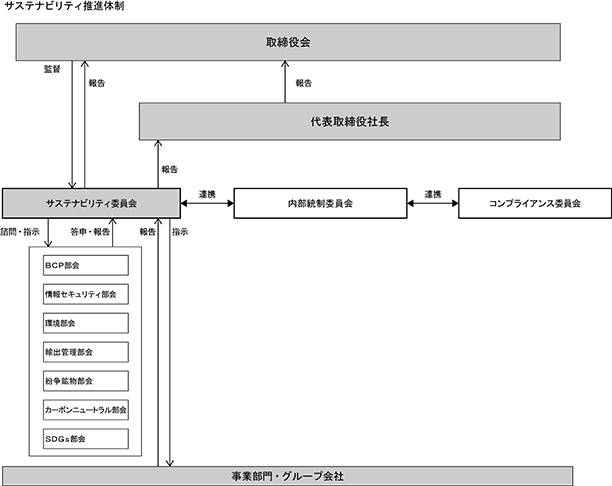 サステナビリティ推進体制

取締役会

監督

報告

報告

代表取締役社長

報告

サステナビリティ委員会

連携

内部統制委員会

連携

コンプライアンス委員会

諮問・指示

答申・報告

報告

指示

BCP部会

情報セキュリティ部会

環境部会

輸出管理部会

紛争鉱物部会

カーボンニュートラル部会

SDGs部会

事業部門・グループ会社